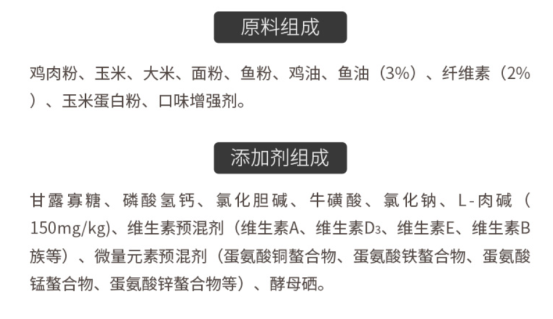 原料组成

鸡肉粉、玉米、大米、面粉、鱼粉、鸡油、鱼油（3%）、纤维素（2%）、玉米蛋白粉、口味增强剂。

添加剂组成

甘露寡糖、磷酸氢钙、氯化胆碱、牛磺酸、氯化钠、L-肉碱（150mg/kg)、维生素预混剂（维生素A、维生素$D_3$、维生素E、维生素B族等）、微量元素预混剂（蛋氨酸铜螯合物、蛋氨酸铁螯合物、蛋氨酸锰螯合物、蛋氨酸锌螯合物等）、酵母硒。